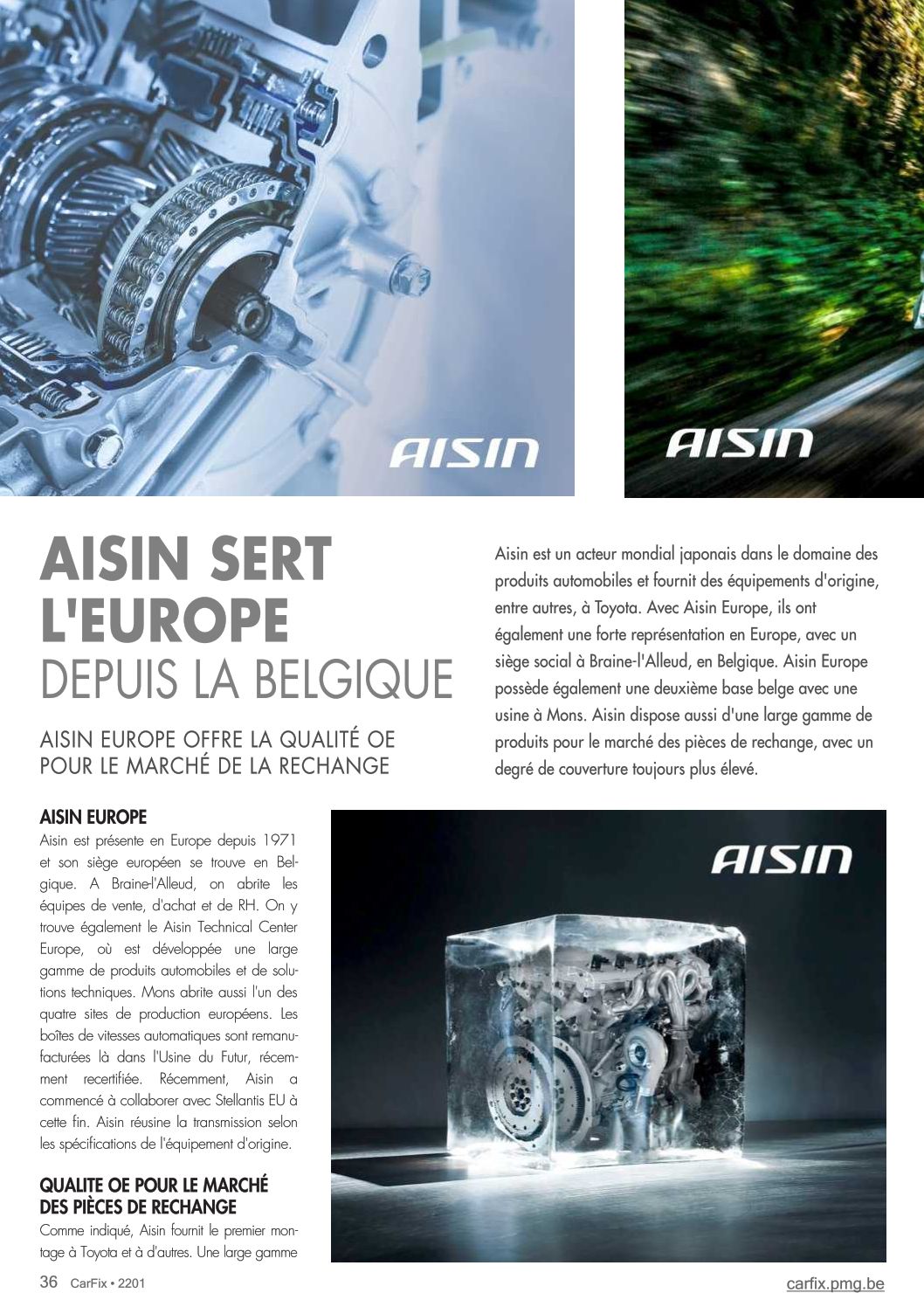 AISIN

AISIN

AISIN SERT L'EUROPE DEPUIS LA BELGIQUE

AISIN EUROPE OFFRE LA QUALITÉ OE POUR LE MARCHÉ DE LA RECHANGE

Aisin est un acteur mondial japonais dans le domaine des produits automobiles et fournit des équipements d'origine, entre autres, à Toyota. Avec Aisin Europe, ils ont également une forte représentation en Europe, avec un siège social à Braine-l'Alleud, en Belgique. Aisin Europe possède également une deuxième base belge avec une usine à Mons. Aisin dispose aussi d'une large gamme de produits pour le marché des pièces de rechange, avec un degré de couverture toujours plus élevé.

AISIN EUROPE
Aisin est présente en Europe depuis 1971 et son siège européen se trouve en Belgique. A Braine-l'Alleud, on abrite les équipes de vente, d'achat et de RH. On y trouve également le Aisin Technical Center Europe, où est développée une large gamme de produits automobiles et de solutions techniques. Mons abrite aussi l'un des quatre sites de production européens. Les boîtes de vitesses automatiques sont remanufacturées là dans l'Usine du Futur, récemment recertifiée. Récemment, Aisin a commencé à collaborer avec Stellantis EU à cette fin. Aisin réusine la transmission selon les spécifications de l'équipement d'origine.

QUALITE OE POUR LE MARCHÉ DES PIÈCES DE RECHANGE
Comme indiqué, Aisin fournit le premier montage à Toyota et à d'autres. Une large gamme

AISIN

36 CarFix • 2201

carfix.pmg.be